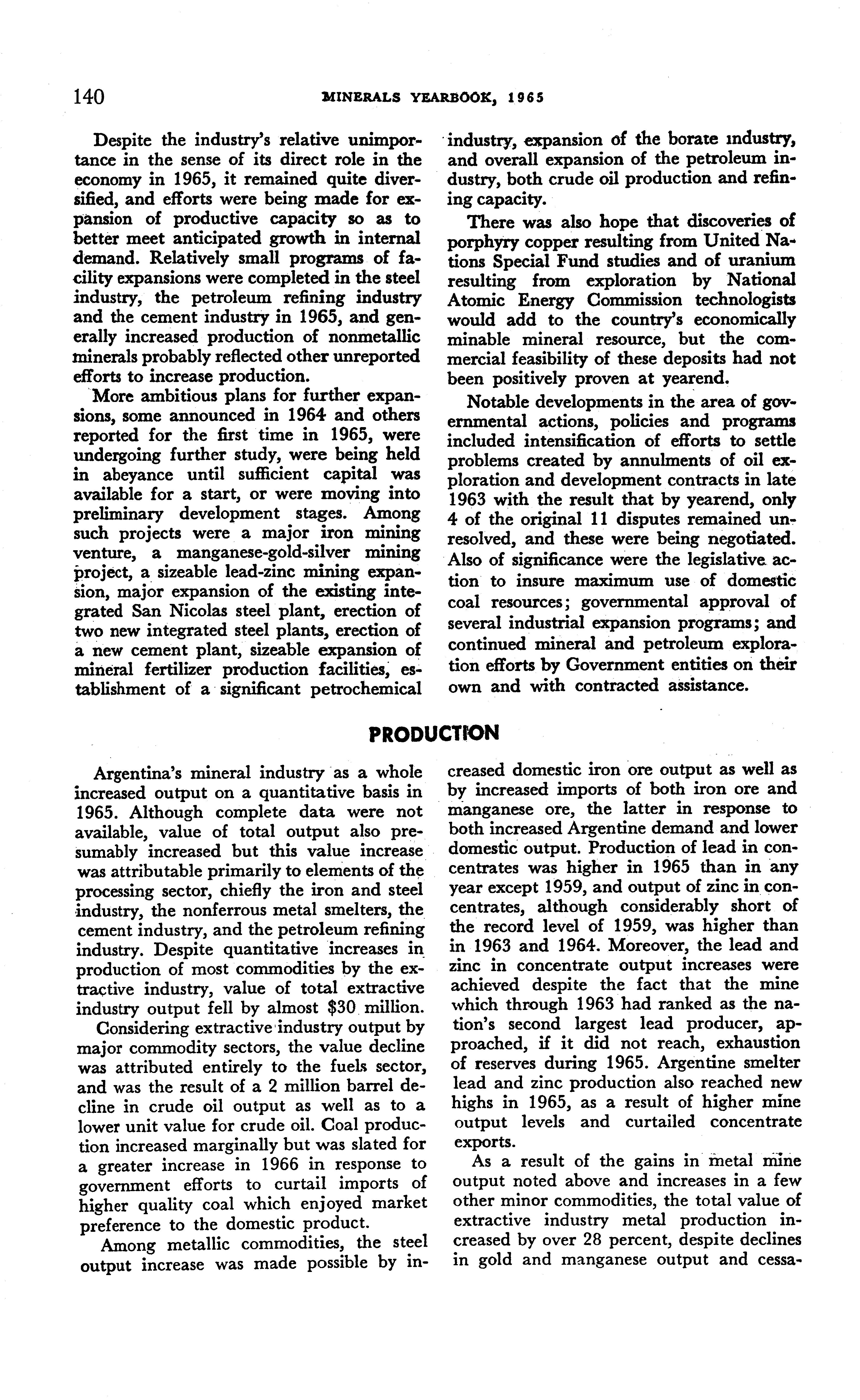 140 MINERALS YEARBOOK, 1965

Despite the industry's relative unimportance in the sense of its direct role in the economy in 1965, it remained quite diversified, and efforts were being made for expansion of productive capacity so as to better meet anticipated growth in internal demand. Relatively small programs of facility expansions were completed in the steel industry, the petroleum refining industry and the cement industry in 1965, and generally increased production of nonmetallic minerals probably reflected other unreported efforts to increase production.

More ambitious plans for further expansions, some announced in 1964 and others reported for the first time in 1965, were undergoing further study, were being held in abeyance until sufficient capital was available for a start, or were moving into preliminary development stages. Among such projects were a major iron mining venture, a manganese-gold-silver mining project, a sizeable lead-zinc mining expansion, major expansion of the existing integrated San Nicolas steel plant, erection of two new integrated steel plants, erection of a new cement plant, sizeable expansion of mineral fertilizer production facilities, establishment of a significant petrochemical industry, expansion of the borate industry, and overall expansion of the petroleum industry, both crude oil production and refining capacity.

There was also hope that discoveries of porphyry copper resulting from United Nations Special Fund studies and of uranium resulting from exploration by National Atomic Energy Commission technologists would add to the country's economically minable mineral resource, but the commercial feasibility of these deposits had not been positively proven at yearend.

Notable developments in the area of governmental actions, policies and programs included intensification of efforts to settle problems created by annulments of oil exploration and development contracts in late 1963 with the result that by yearend, only 4 of the original 11 disputes remained unresolved, and these were being negotiated. Also of significance were the legislative action to insure maximum use of domestic coal resources; governmental approval of several industrial expansion programs; and continued mineral and petroleum exploration efforts by Government entities on their own and with contracted assistance.

PRODUCTION

Argentina's mineral industry as a whole increased output on a quantitative basis in 1965. Although complete data were not available, value of total output also presumably increased but this value increase was attributable primarily to elements of the processing sector, chiefly the iron and steel industry, the nonferrous metal smelters, the cement industry, and the petroleum refining industry. Despite quantitative increases in production of most commodities by the extractive industry, value of total extractive industry output fell by almost $30 million.

Considering extractive industry output by major commodity sectors, the value decline was attributed entirely to the fuels sector, and was the result of a 2 million barrel decline in crude oil output as well as to a lower unit value for crude oil. Coal production increased marginally but was slated for a greater increase in 1966 in response to government efforts to curtail imports of higher quality coal which enjoyed market preference to the domestic product.

Among metallic commodities, the steel output increase was made possible by increased domestic iron ore output as well as by increased imports of both iron ore and manganese ore, the latter in response to both increased Argentine demand and lower domestic output. Production of lead in concentrates was higher in 1965 than in any year except 1959, and output of zinc in concentrates, although considerably short of the record level of 1959, was higher than in 1963 and 1964. Moreover, the lead and zinc in concentrate output increases were achieved despite the fact that the mine which through 1963 had ranked as the nation's second largest lead producer, approached, if it did not reach, exhaustion of reserves during 1965. Argentine smelter lead and zinc production also reached new highs in 1965, as a result of higher mine output levels and curtailed concentrate exports.

As a result of the gains in metal mine output noted above and increases in a few other minor commodities, the total value of extractive industry metal production increased by over 28 percent, despite declines in gold and manganese output and cessa-